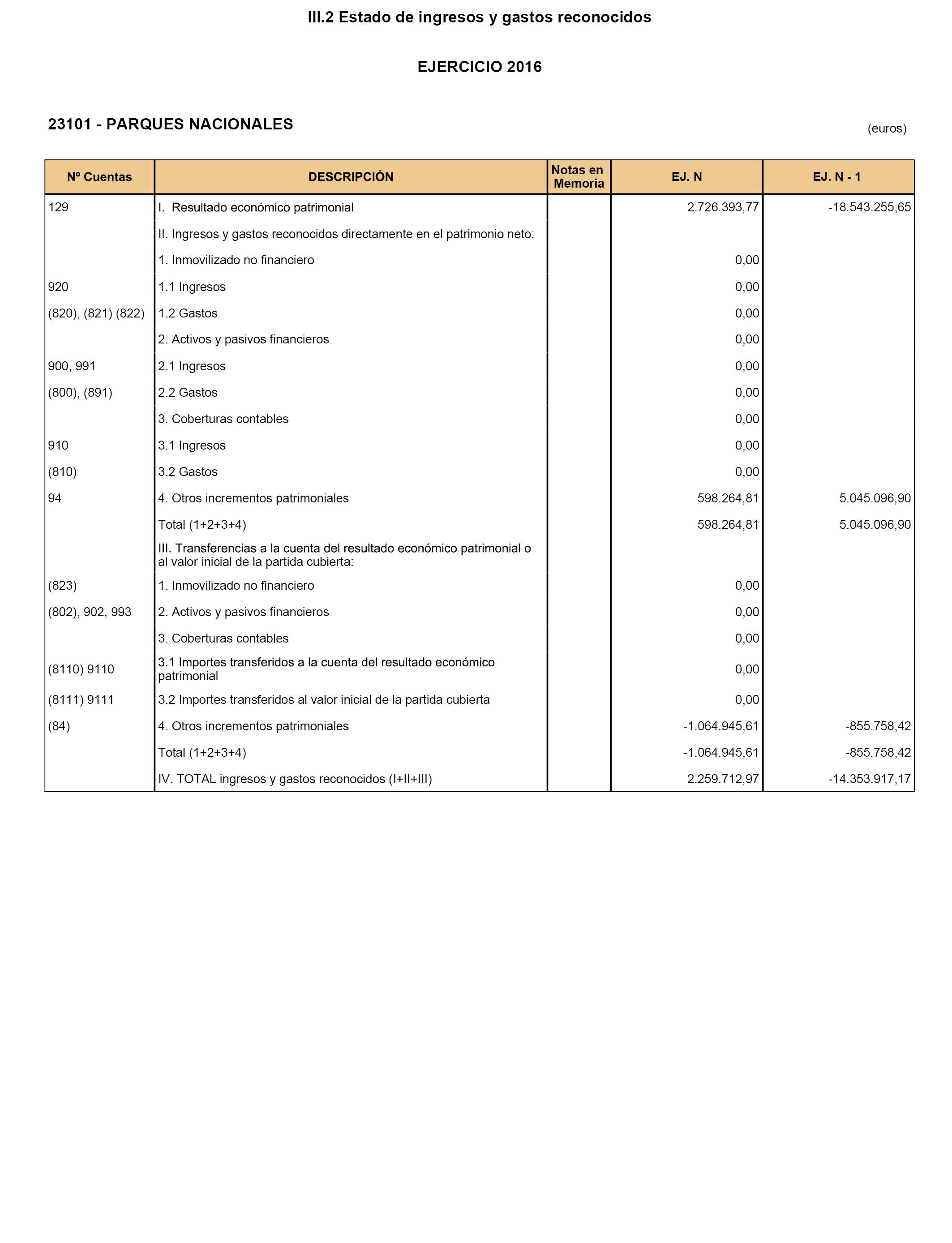 III.2 Estado de ingresos y gastos reconocidos

EJERCICIO 2016

23101 - PARQUES NACIONALES

(euros)

| Nº Cuentas | DESCRIPCIÓN | Notas en Memoria | EJ. N | EJ. N - 1 |
|---|---|---|---|---|
| 129 | I. Resultado económico patrimonial | | 2.726.393,77 | -18.543.255,65 |
| | II. Ingresos y gastos reconocidos directamente en el patrimonio neto: | | | |
| | 1. Inmovilizado no financiero | | 0,00 | |
| 920 | 1.1 Ingresos | | 0,00 | |
| (820), (821) (822) | 1.2 Gastos | | 0,00 | |
| | 2. Activos y pasivos financieros | | 0,00 | |
| 900, 991 | 2.1 Ingresos | | 0,00 | |
| (800), (891) | 2.2 Gastos | | 0,00 | |
| | 3. Coberturas contables | | 0,00 | |
| 910 | 3.1 Ingresos | | 0,00 | |
| (810) | 3.2 Gastos | | 0,00 | |
| 94 | 4. Otros incrementos patrimoniales | | 598.264,81 | 5.045.096,90 |
| | Total (1+2+3+4) | | 598.264,81 | 5.045.096,90 |
| | III. Transferencias a la cuenta del resultado económico patrimonial o al valor inicial de la partida cubierta: | | | |
| (823) | 1. Inmovilizado no financiero | | 0,00 | |
| (802), 902, 993 | 2. Activos y pasivos financieros | | 0,00 | |
| | 3. Coberturas contables | | 0,00 | |
| (8110) 9110 | 3.1 Importes transferidos a la cuenta del resultado económico patrimonial | | 0,00 | |
| (8111) 9111 | 3.2 Importes transferidos al valor inicial de la partida cubierta | | 0,00 | |
| (84) | 4. Otros incrementos patrimoniales | | -1.064.945,61 | -855.758,42 |
| | Total (1+2+3+4) | | -1.064.945,61 | -855.758,42 |
| | IV. TOTAL ingresos y gastos reconocidos (I+II+III) | | 2.259.712,97 | -14.353.917,17 |